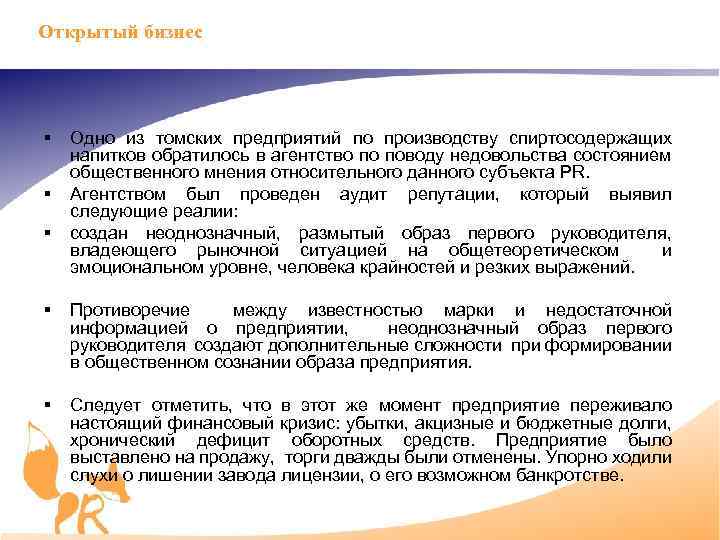 Открытый бизнес

▪ Одно из томских предприятий по производству спиртосодержащих напитков обратилось в агентство по поводу недовольства состоянием общественного мнения относительного данного субъекта PR.

▪ Агентством был проведен аудит репутации, который выявил следующие реалии:

▪ создан неоднозначный, размытый образ первого руководителя, владеющего рыночной ситуацией на общетеоретическом и эмоциональном уровне, человека крайностей и резких выражений.

▪ Противоречие между известностью марки и недостаточной информацией о предприятии, неоднозначный образ первого руководителя создают дополнительные сложности при формировании в общественном сознании образа предприятия.

▪ Следует отметить, что в этот же момент предприятие переживало настоящий финансовый кризис: убытки, акцизные и бюджетные долги, хронический дефицит оборотных средств. Предприятие было выставлено на продажу, торги дважды были отменены. Упорно ходили слухи о лишении завода лицензии, о его возможном банкротстве.

PR